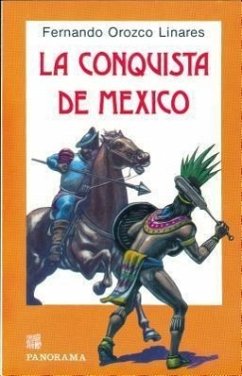 Fernando Orozco Linares

LA CONQUISTA DE MEXICO

PANORAMA